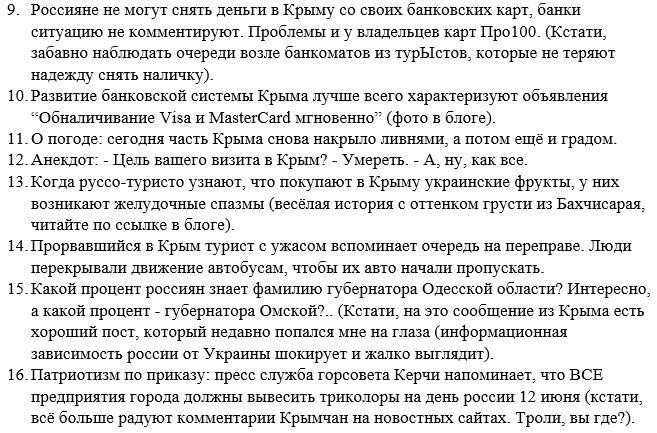 9. Россияне не могут снять деньги в Крыму со своих банковских карт, банки ситуацию не комментируют. Проблемы и у владельцев карт Про100. (Кстати, забавно наблюдать очереди возле банкоматов из турЫстов, которые не теряют надежду снять наличку).
10. Развитие банковской системы Крыма лучше всего характеризуют объявления “Обналичивание Visa и MasterCard мгновенно” (фото в блоге).
11. О погоде: сегодня часть Крыма снова накрыло ливнями, а потом ещё и градом.
12. Анекдот: - Цель вашего визита в Крым? - Умереть. - А, ну, как все.
13. Когда руссо-туристо узнают, что покупают в Крыму украинские фрукты, у них возникают желудочные спазмы (весёлая история с оттенком грусти из Бахчисарая, читайте по ссылке в блоге).
14. Прорвавшийся в Крым турист с ужасом вспоминает очередь на переправе. Люди перекрывали движение автобусам, чтобы их авто начали пропускать.
15. Какой процент россиян знает фамилию губернатора Одесской области? Интересно, а какой процент - губернатора Омской?.. (Кстати, на это сообщение из Крыма есть хороший пост, который недавно попался мне на глаза (информационная зависимость россии от Украины шокирует и жалко выглядит).
16. Патриотизм по приказу: пресс служба горсовета Керчи напоминает, что ВСЕ предприятия города должны вывесить триколоры на день россии 12 июня (кстати, всё больше радуют комментарии Крымчан на новостных сайтах. Троли, вы где?).